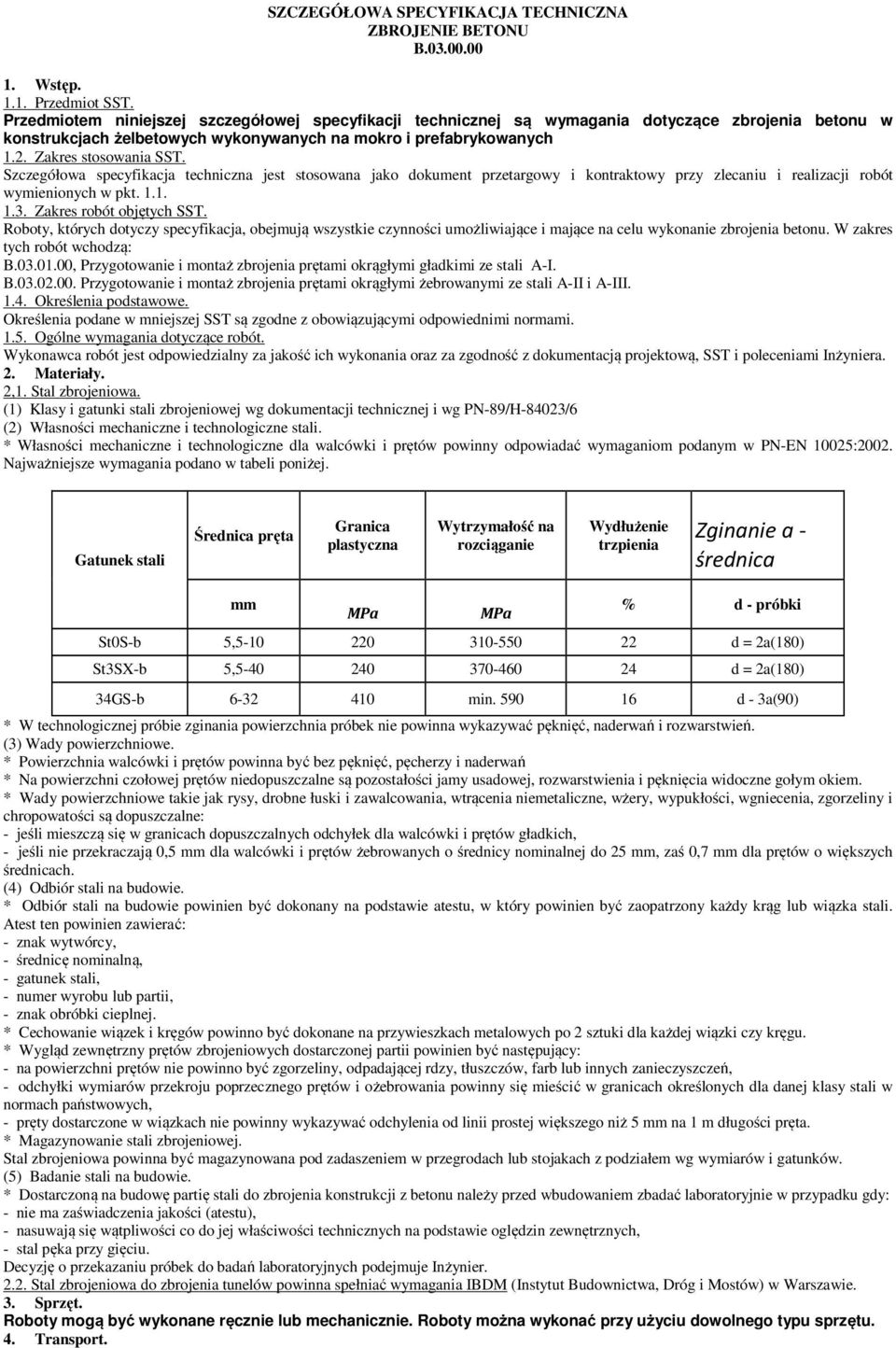 SZCZEGÓŁOWA SPECYFIKACJA TECHNICZNA
ZBROJENIE BETONU
B.03.00.00

1. Wstęp.
1.1. Przedmiot SST.
Przedmiotem niniejszej szczegółowej specyfikacji technicznej są wymagania dotyczące zbrojenia betonu w konstrukcjach żelbetowych wykonywanych na mokro i prefabrykowanych
1.2. Zakres stosowania SST.
Szczegółowa specyfikacja techniczna jest stosowana jako dokument przetargowy i kontraktowy przy zlecaniu i realizacji robót wymienionych w pkt. 1.1.
1.3. Zakres robót objętych SST.
Roboty, których dotyczy specyfikacja, obejmują wszystkie czynności umożliwiające i mające na celu wykonanie zbrojenia betonu. W zakres tych robót wchodzą:
B.03.01.00, Przygotowanie i montaż zbrojenia prętami okrągłymi gładkimi ze stali A-I.
B.03.02.00. Przygotowanie i montaż zbrojenia prętami okrągłymi żebrowanymi ze stali A-II i A-III.
1.4. Określenia podstawowe.
Określenia podane w mniejszej SST są zgodne z obowiązującymi odpowiednimi normami.
1.5. Ogólne wymagania dotyczące robót.
Wykonawca robót jest odpowiedzialny za jakość ich wykonania oraz za zgodność z dokumentacją projektową, SST i poleceniami Inżyniera.
2. Materiały.
2,1. Stal zbrojeniowa.
(1) Klasy i gatunki stali zbrojeniowej wg dokumentacji technicznej i wg PN-89/H-84023/6
(2) Własności mechaniczne i technologiczne stali.
* Własności mechaniczne i technologiczne dla walcówki i prętów powinny odpowiadać wymaganiom podanym w PN-EN 10025:2002. Najważniejsze wymagania podano w tabeli poniżej.

| Gatunek stali | Średnica pręta | Granica plastyczna | Wytrzymałość na rozciąganie | Wydłużenie trzpienia | Zginanie a - średnica |
|---|---|---|---|---|---|
| | mm | MPa | MPa | % | d - próbki |
| St0S-b | 5,5-10 | 220 | 310-550 | 22 | d = 2a(180) |
| St3SX-b | 5,5-40 | 240 | 370-460 | 24 | d = 2a(180) |
| 34GS-b | 6-32 | 410 | min. 590 | 16 | d - 3a(90) |

* W technologicznej próbie zginania powierzchnia próbek nie powinna wykazywać pęknięć, naderwań i rozwarstwień.
(3) Wady powierzchniowe.
* Powierzchnia walcówki i prętów powinna być bez pęknięć, pęcherzy i naderwań
* Na powierzchni czołowej prętów niedopuszczalne są pozostałości jamy usadowej, rozwarstwienia i pęknięcia widoczne gołym okiem.
* Wady powierzchniowe takie jak rysy, drobne łuski i zawalcowania, wtrącenia niemetaliczne, wżery, wypukłości, wgniecenia, zgorzeliny i chropowatości są dopuszczalne:
- jeśli mieszczą się w granicach dopuszczalnych odchyłek dla walcówki i prętów gładkich,
- jeśli nie przekraczają 0,5 mm dla walcówki i prętów żebrowanych o średnicy nominalnej do 25 mm, zaś 0,7 mm dla prętów o większych średnicach.
(4) Odbiór stali na budowie.
* Odbiór stali na budowie powinien być dokonany na podstawie atestu, w który powinien być zaopatrzony każdy krąg lub wiązka stali. Atest ten powinien zawierać:
- znak wytwórcy,
- średnicę nominalną,
- gatunek stali,
- numer wyrobu lub partii,
- znak obróbki cieplnej.
* Cechowanie wiązek i kręgów powinno być dokonane na przywieszkach metalowych po 2 sztuki dla każdej wiązki czy kręgu.
* Wygląd zewnętrzny prętów zbrojeniowych dostarczonej partii powinien być następujący:
- na powierzchni prętów nie powinno być zgorzeliny, odpadającej rdzy, tłuszczów, farb lub innych zanieczyszczeń,
- odchyłki wymiarów przekroju poprzecznego prętów i ożebrowania powinny się mieścić w granicach określonych dla danej klasy stali w normach państwowych,
- pręty dostarczone w wiązkach nie powinny wykazywać odchylenia od linii prostej większego niż 5 mm na 1 m długości pręta.
* Magazynowanie stali zbrojeniowej.
Stal zbrojeniowa powinna być magazynowana pod zadaszeniem w przegrodach lub stojakach z podziałem wg wymiarów i gatunków.
(5) Badanie stali na budowie.
* Dostarczoną na budowę partię stali do zbrojenia konstrukcji z betonu należy przed wbudowaniem zbadać laboratoryjnie w przypadku gdy:
- nie ma zaświadczenia jakości (atestu),
- nasuwają się wątpliwości co do jej właściwości technicznych na podstawie oględzin zewnętrznych,
- stal pęka przy gięciu.
Decyzję o przekazaniu próbek do badań laboratoryjnych podejmuje Inżynier.
2.2. Stal zbrojeniowa do zbrojenia tunelów powinna spełniać wymagania IBDM (Instytut Budownictwa, Dróg i Mostów) w Warszawie.
3. Sprzęt.
Roboty mogą być wykonane ręcznie lub mechanicznie. Roboty można wykonać przy użyciu dowolnego typu sprzętu.
4. Transport.